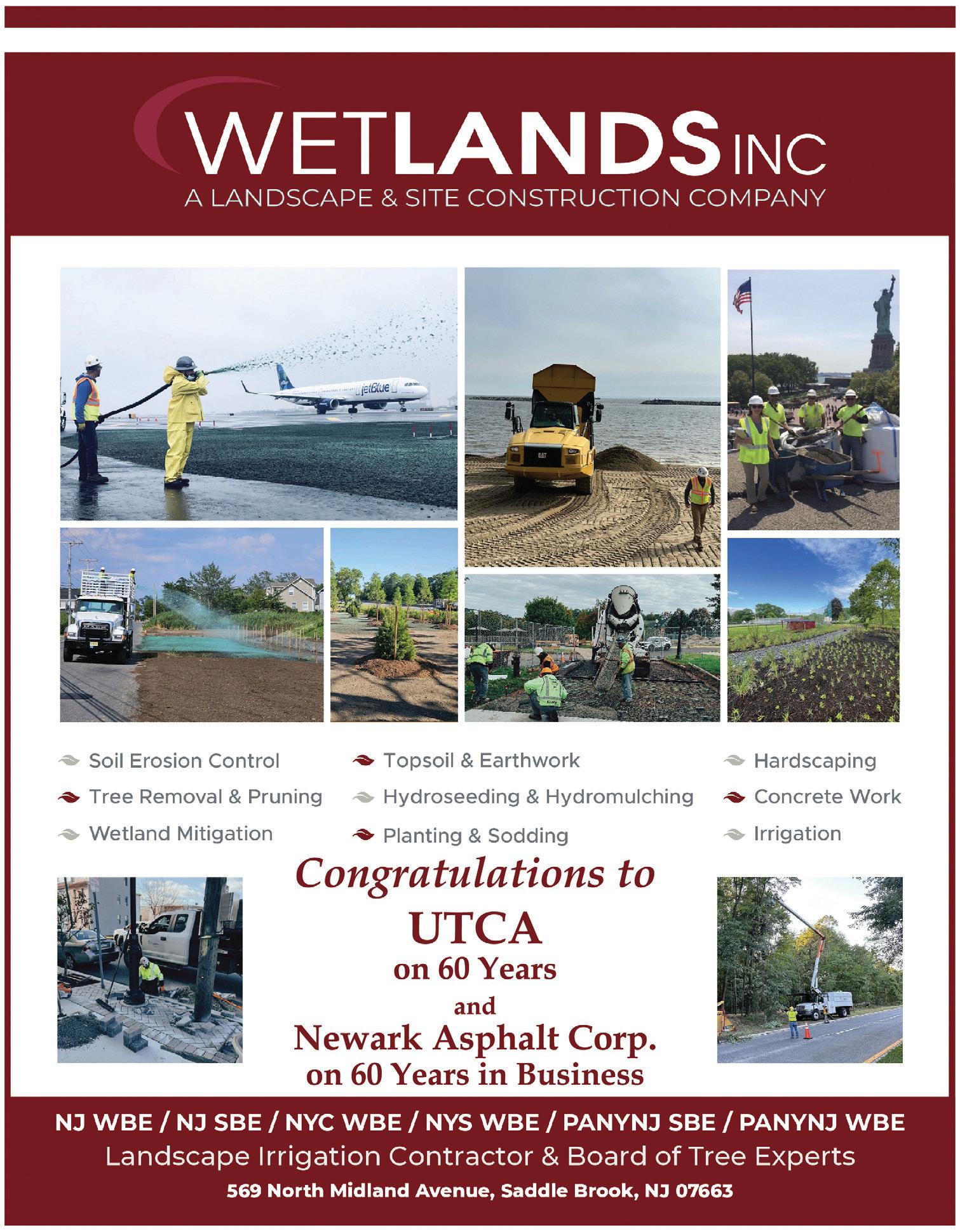 WETLANDS INC
A LANDSCAPE & SITE CONSTRUCTION COMPANY

Soil Erosion Control
Tree Removal & Pruning
Wetland Mitigation

Topsoil & Earthwork
Hydroseeding & Hydromulching
Planting & Sodding

Hardscaping
Concrete Work
Irrigation

Congratulations to
UTCA
on 60 Years
and
Newark Asphalt Corp.
on 60 Years in Business

NJ WBE / NJ SBE / NYC WBE / NYS WBE / PANYNJ SBE / PANYNJ WBE
Landscape Irrigation Contractor & Board of Tree Experts
569 North Midland Avenue, Saddle Brook, NJ 07663